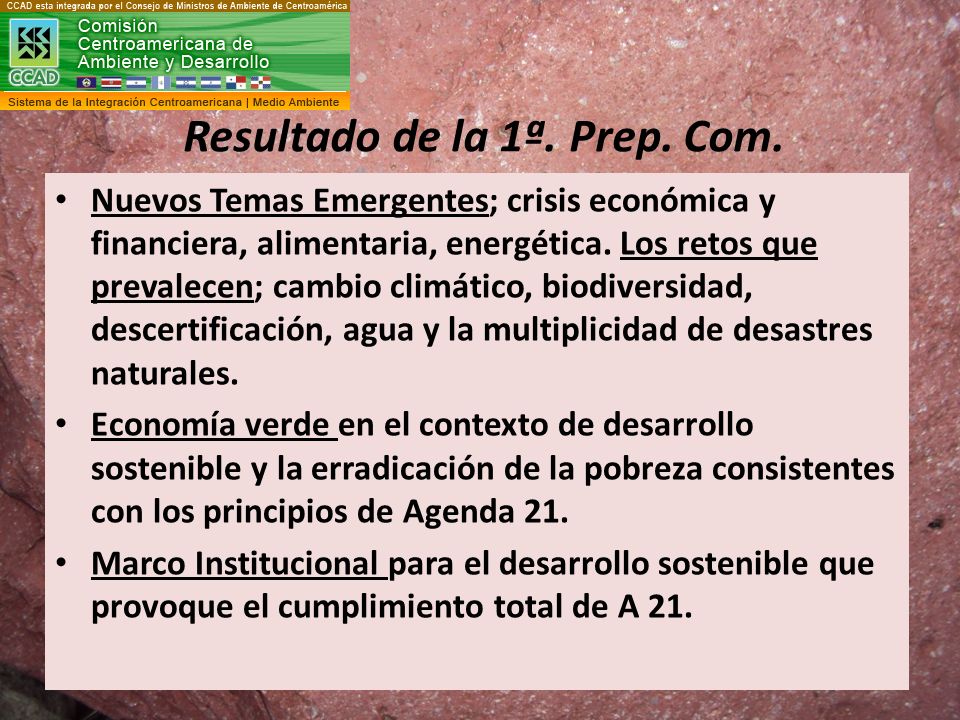 CCAD esta integrada por el Consejo de Ministros de Ambiente de Centroamérica

CCAD

Comisión Centroamericana de Ambiente y Desarrollo

Sistema de la Integración Centroamericana | Medio Ambiente

Resultado de la 1ª. Prep. Com.

• Nuevos Temas Emergentes; crisis económica y financiera, alimentaria, energética. Los retos que prevalecen; cambio climático, biodiversidad, descertificación, agua y la multiplicidad de desastres naturales.

• Economía verde en el contexto de desarrollo sostenible y la erradicación de la pobreza consistentes con los principios de Agenda 21.

• Marco Institucional para el desarrollo sostenible que provoque el cumplimiento total de A 21.